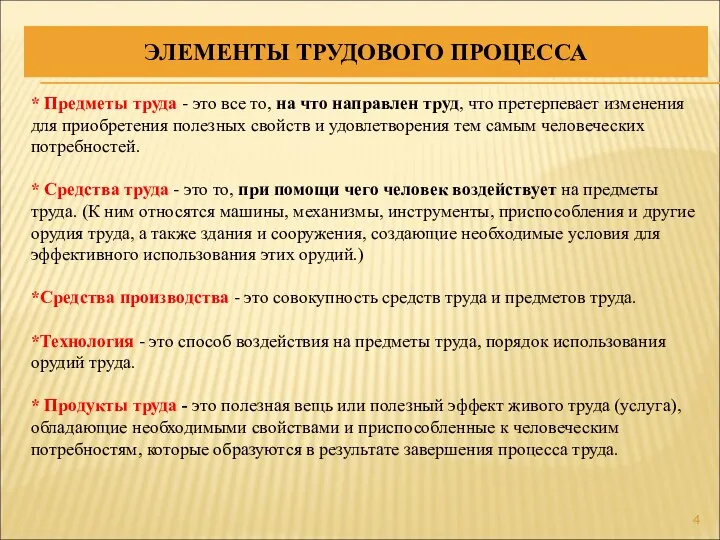 ЭЛЕМЕНТЫ ТРУДОВОГО ПРОЦЕССА

* Предметы труда - это все то, на что направлен труд, что претерпевает изменения для приобретения полезных свойств и удовлетворения тем самым человеческих потребностей.

* Средства труда - это то, при помощи чего человек воздействует на предметы труда. (К ним относятся машины, механизмы, инструменты, приспособления и другие орудия труда, а также здания и сооружения, создающие необходимые условия для эффективного использования этих орудий.)

*Средства производства - это совокупность средств труда и предметов труда.

*Технология - это способ воздействия на предметы труда, порядок использования орудий труда.

* Продукты труда - это полезная вещь или полезный эффект живого труда (услуга), обладающие необходимыми свойствами и приспособленные к человеческим потребностям, которые образуются в результате завершения процесса труда.

4